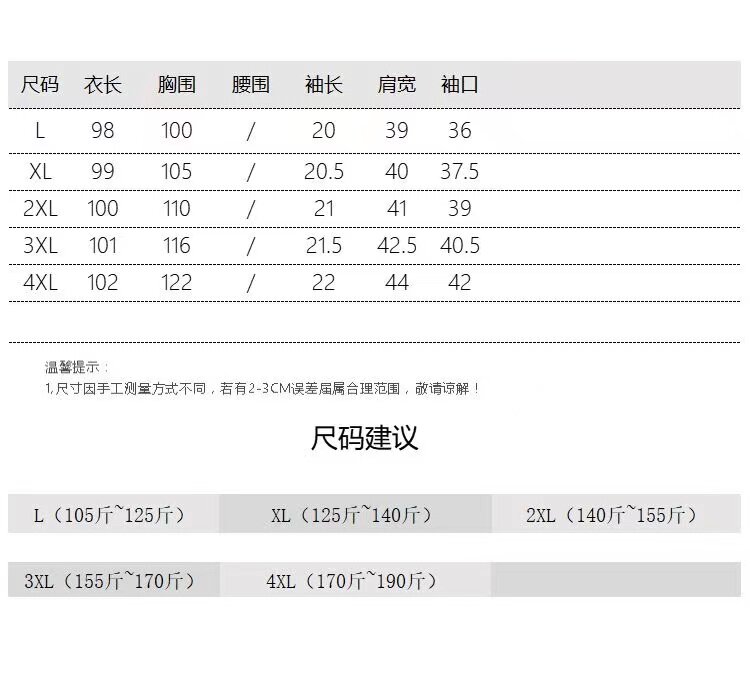 | 尺码 | 衣长 | 胸围 | 腰围 | 袖长 | 肩宽 | 袖口 |
|---|---|---|---|---|---|---|
| L | 98 | 100 | / | 20 | 39 | 36 |
| XL | 99 | 105 | / | 20.5 | 40 | 37.5 |
| 2XL | 100 | 110 | / | 21 | 41 | 39 |
| 3XL | 101 | 116 | / | 21.5 | 42.5 | 40.5 |
| 4XL | 102 | 122 | / | 22 | 44 | 42 |

温馨提示：
1,尺寸因手工测量方式不同，若有2-3CM误差届属合理范围，敬请谅解！

尺码建议

| L（105斤~125斤） | XL（125斤~140斤） | 2XL（140斤~155斤） |
|---|---|---|
| 3XL（155斤~170斤） | 4XL（170斤~190斤） | |